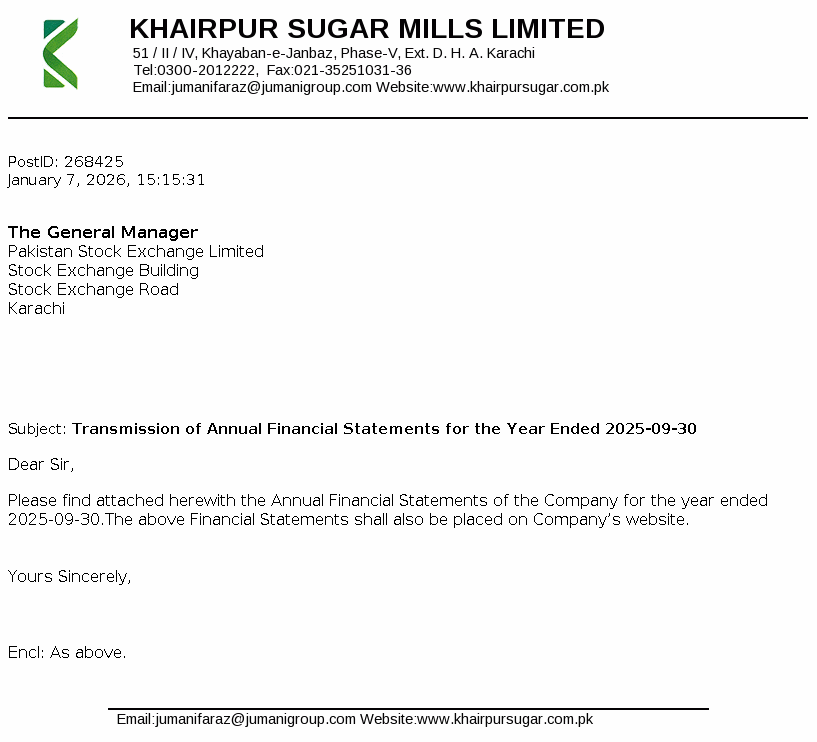 KHAIRPUR SUGAR MILLS LIMITED
51 / II / IV, Khayaban-e-Janbaz, Phase-V, Ext. D. H. A. Karachi
Tel:0300-2012222, Fax:021-35251031-36
Email:jumanifaraz@jumanigroup.com Website:www.khairpursugar.com.pk

PostID: 268425
January 7, 2026, 15:15:31

The General Manager
Pakistan Stock Exchange Limited
Stock Exchange Building
Stock Exchange Road
Karachi

Subject: Transmission of Annual Financial Statements for the Year Ended 2025-09-30

Dear Sir,

Please find attached herewith the Annual Financial Statements of the Company for the year ended 2025-09-30.The above Financial Statements shall also be placed on Company's website.

Yours Sincerely,

Encl: As above.

Email:jumanifaraz@jumanigroup.com Website:www.khairpursugar.com.pk